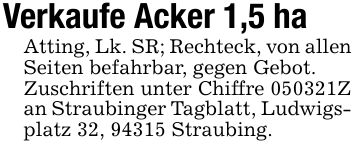 Verkaufe Acker 1,5 ha

Atting, Lk. SR; Rechteck, von allen Seiten befahrbar, gegen Gebot. Zuschriften unter Chiffre 050321Z an Straubinger Tagblatt, Ludwigsplatz 32, 94315 Straubing.